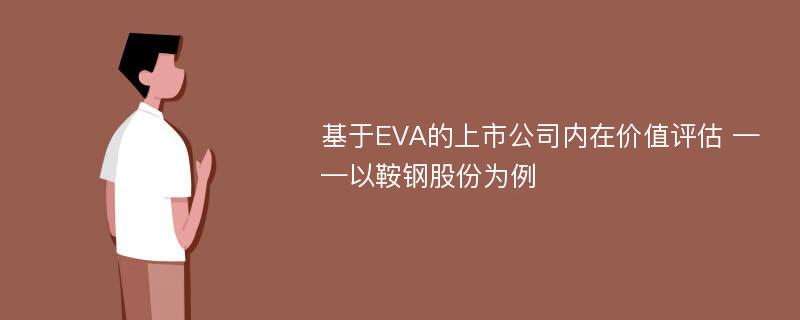 基于EVA的上市公司内在价值评估 ——以鞍钢股份为例